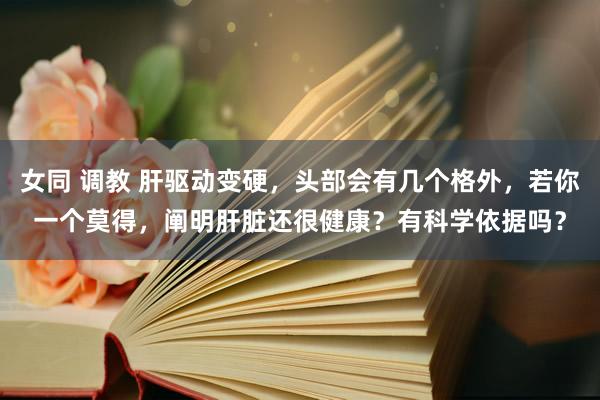 女同 调教 肝驱动变硬，头部会有几个格外，若你一个莫得，阐明肝脏还很健康？有科学依据吗？